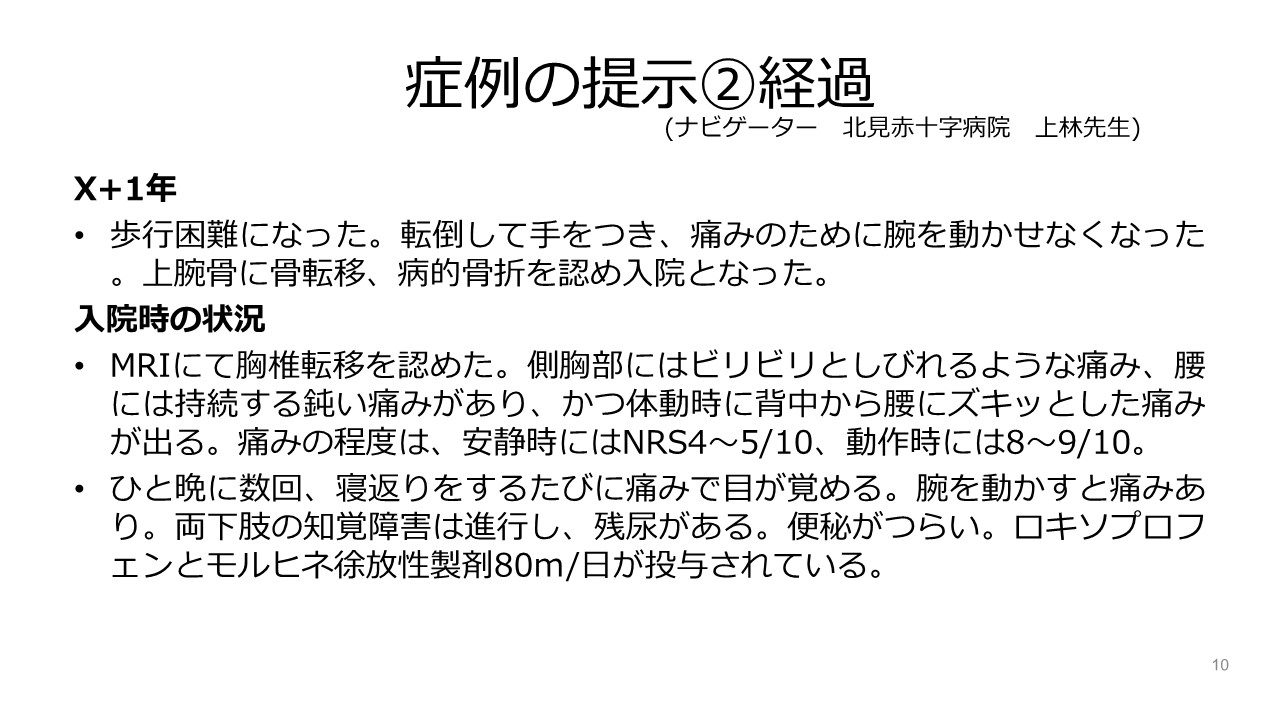 症例の提示②経過
(ナビゲーター　北見赤十字病院　上林先生)

X+1年

• 歩行困難になった。転倒して手をつき、痛みのために腕を動かせなくなった。上腕骨に骨転移、病的骨折を認め入院となった。

入院時の状況

• MRIにて胸椎転移を認めた。側胸部にはビリビリとしびれるような痛み、腰には持続する鈍い痛みがあり、かつ体動時に背中から腰にズキッとした痛みが出る。痛みの程度は、安静時にはNRS4～5/10、動作時には8～9/10。
• ひと晩に数回、寝返りをするたびに痛みで目が覚める。腕を動かすと痛みあり。両下肢の知覚障害は進行し、残尿がある。便秘がつらい。ロキソプロフェンとモルヒネ徐放性製剤80m/日が投与されている。

10